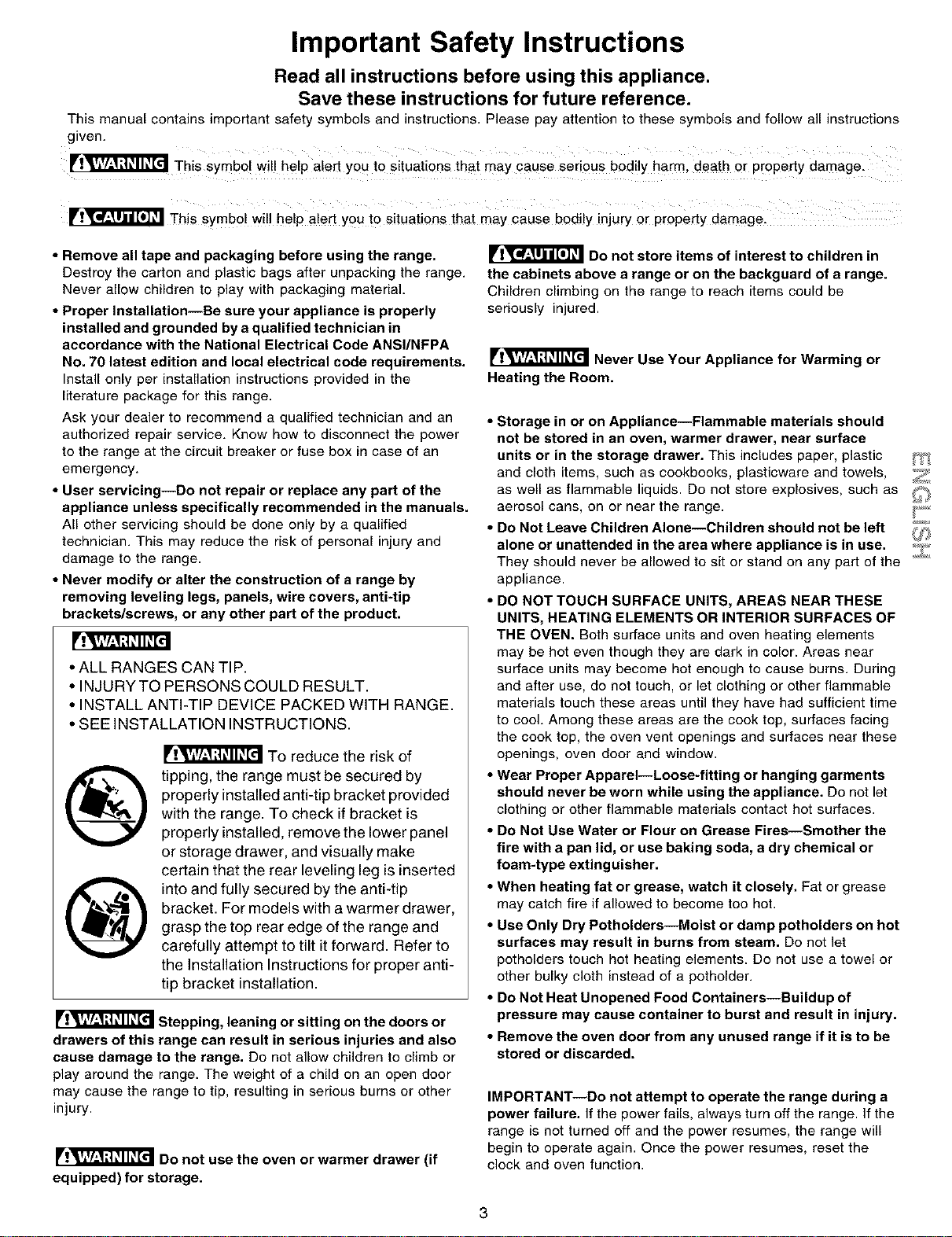 Important Safety Instructions

Read all instructions before using this appliance.
Save these instructions for future reference.

This manual contains important safety symbols and instructions. Please pay attention to these symbols and follow all instructions given.

WARNING This symbol will help alert you to situations that may cause serious bodily harm, death or property damage.

CAUTION This symbol will help alert you to situations that may cause bodily injury or property damage.

• Remove all tape and packaging before using the range. Destroy the carton and plastic bags after unpacking the range. Never allow children to play with packaging material.

• Proper Installation—Be sure your appliance is properly installed and grounded by a qualified technician in accordance with the National Electrical Code ANSI/NFPA No. 70 latest edition and local electrical code requirements. Install only per installation instructions provided in the literature package for this range.

Ask your dealer to recommend a qualified technician and an authorized repair service. Know how to disconnect the power to the range at the circuit breaker or fuse box in case of an emergency.

• User servicing—Do not repair or replace any part of the appliance unless specifically recommended in the manuals. All other servicing should be done only by a qualified technician. This may reduce the risk of personal injury and damage to the range.

• Never modify or alter the construction of a range by removing leveling legs, panels, wire covers, anti-tip brackets/screws, or any other part of the product.

WARNING
• ALL RANGES CAN TIP.
• INJURY TO PERSONS COULD RESULT.
• INSTALL ANTI-TIP DEVICE PACKED WITH RANGE.
• SEE INSTALLATION INSTRUCTIONS.

WARNING To reduce the risk of tipping, the range must be secured by properly installed anti-tip bracket provided with the range. To check if bracket is properly installed, remove the lower panel or storage drawer, and visually make certain that the rear leveling leg is inserted into and fully secured by the anti-tip bracket. For models with a warmer drawer, grasp the top rear edge of the range and carefully attempt to tilt it forward. Refer to the Installation Instructions for proper anti-tip bracket installation.

WARNING Stepping, leaning or sitting on the doors or drawers of this range can result in serious injuries and also cause damage to the range. Do not allow children to climb or play around the range. The weight of a child on an open door may cause the range to tip, resulting in serious burns or other injury.

WARNING Do not use the oven or warmer drawer (if equipped) for storage.

CAUTION Do not store items of interest to children in the cabinets above a range or on the backguard of a range. Children climbing on the range to reach items could be seriously injured.

WARNING Never Use Your Appliance for Warming or Heating the Room.

• Storage in or on Appliance—Flammable materials should not be stored in an oven, warmer drawer, near surface units or in the storage drawer. This includes paper, plastic and cloth items, such as cookbooks, plasticware and towels, as well as flammable liquids. Do not store explosives, such as aerosol cans, on or near the range.

• Do Not Leave Children Alone—Children should not be left alone or unattended in the area where appliance is in use. They should never be allowed to sit or stand on any part of the appliance.

• DO NOT TOUCH SURFACE UNITS, AREAS NEAR THESE UNITS, HEATING ELEMENTS OR INTERIOR SURFACES OF THE OVEN. Both surface units and oven heating elements may be hot even though they are dark in color. Areas near surface units may become hot enough to cause burns. During and after use, do not touch, or let clothing or other flammable materials touch these areas until they have had sufficient time to cool. Among these areas are the cook top, surfaces facing the cook top, the oven vent openings and surfaces near these openings, oven door and window.

• Wear Proper Apparel—Loose-fitting or hanging garments should never be worn while using the appliance. Do not let clothing or other flammable materials contact hot surfaces.

• Do Not Use Water or Flour on Grease Fires—Smother the fire with a pan lid, or use baking soda, a dry chemical or foam-type extinguisher.

• When heating fat or grease, watch it closely. Fat or grease may catch fire if allowed to become too hot.

• Use Only Dry Potholders—Moist or damp potholders on hot surfaces may result in burns from steam. Do not let potholders touch hot heating elements. Do not use a towel or other bulky cloth instead of a potholder.

• Do Not Heat Unopened Food Containers—Buildup of pressure may cause container to burst and result in injury.

• Remove the oven door from any unused range if it is to be stored or discarded.

IMPORTANT—Do not attempt to operate the range during a power failure. If the power fails, always turn off the range. If the range is not turned off and the power resumes, the range will begin to operate again. Once the power resumes, reset the clock and oven function.

ENGLISH

3